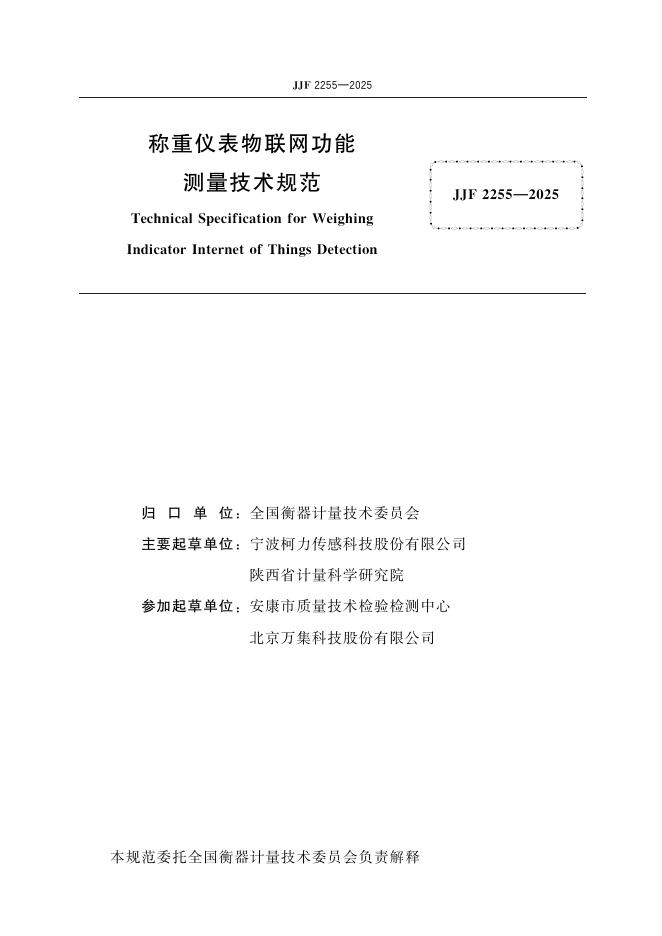 JJF 2255—2025

称重仪表物联网功能
测量技术规范

Technical Specification for Weighing Indicator Internet of Things Detection

JJF 2255—2025

归 口 单 位：全国衡器计量技术委员会

主要起草单位：宁波柯力传感科技股份有限公司
陕西省计量科学研究院

参加起草单位：安康市质量技术检验检测中心
北京万集科技股份有限公司

本规范委托全国衡器计量技术委员会负责解释